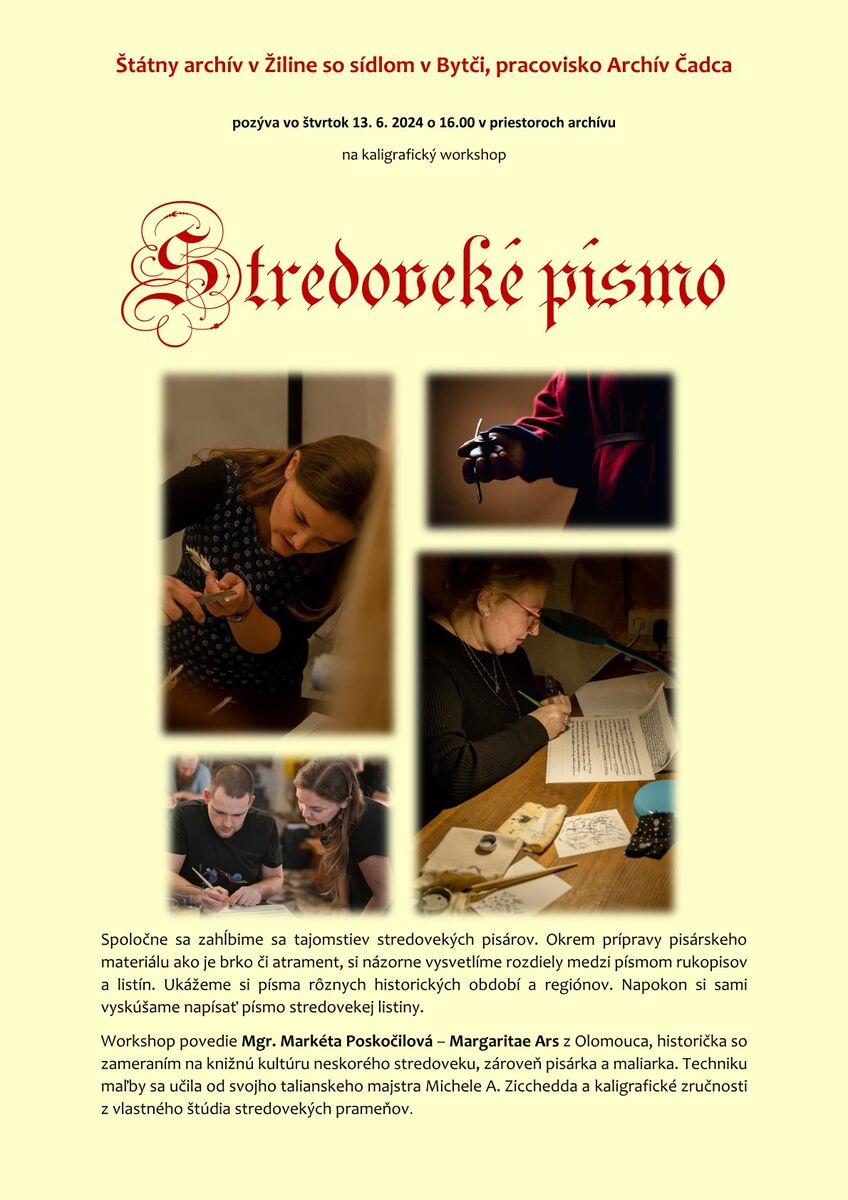 Štátny archív v Žiline so sídlom v Bytči, pracovisko Archív Čadca

pozýva vo štvrtok 13. 6. 2024 o 16.00 v priestoroch archívu

na kaligrafický workshop

Stredoveké písmo

Spoločne sa zahĺbime sa tajomstiev stredovekých pisárov. Okrem prípravy pisárskeho materiálu ako je brko či atrament, si názorne vysvetlíme rozdiely medzi písmom rukopisov a listín. Ukážeme si písma rôznych historických období a regiónov. Napokon si sami vyskúšame napísať písmo stredovekej listiny.

Workshop povedie Mgr. Markéta Poskočilová – Margaritae Ars z Olomouca, historička so zameraním na knižnú kultúru neskorého stredoveku, zároveň pisárka a maliarka. Techniku maľby sa učila od svojho talianskeho majstra Michele A. Zicchedda a kaligrafické zručnosti z vlastného štúdia stredovekých prameňov.